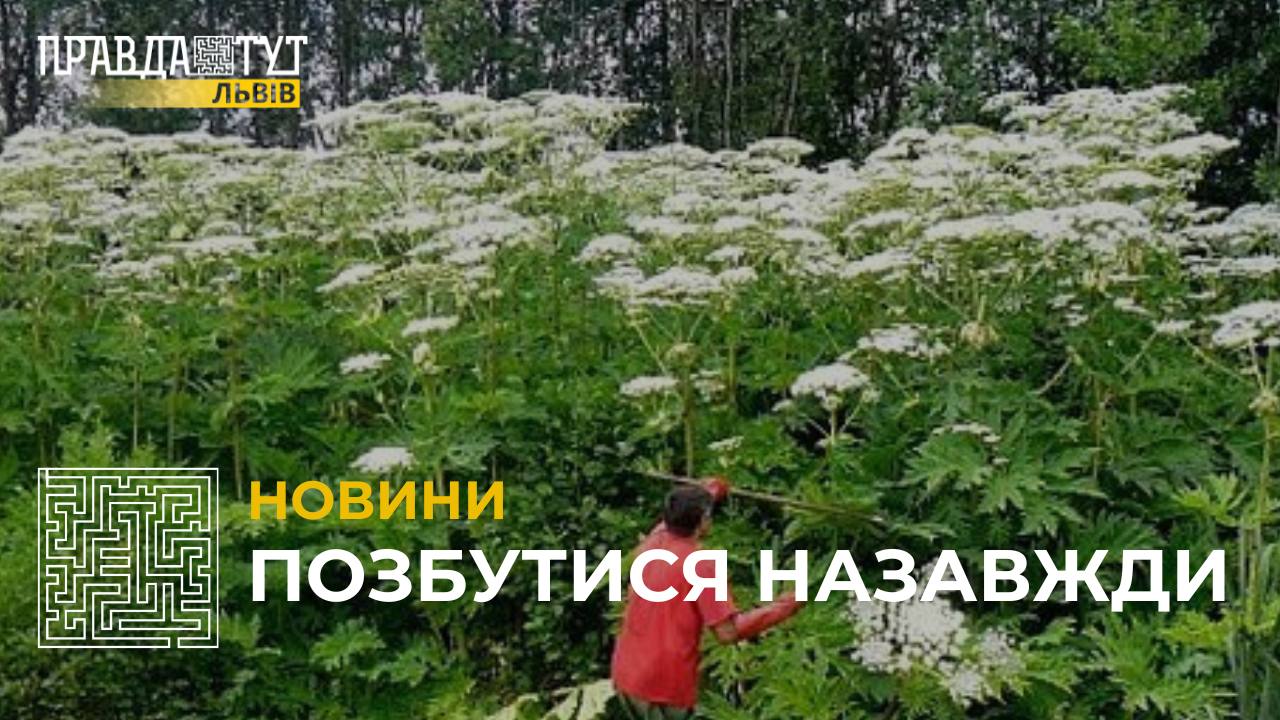 ПРАВДА ТУТ
ЛЬВІВ

НОВИНИ
ПОЗБУТИСЯ НАЗАВЖДИ